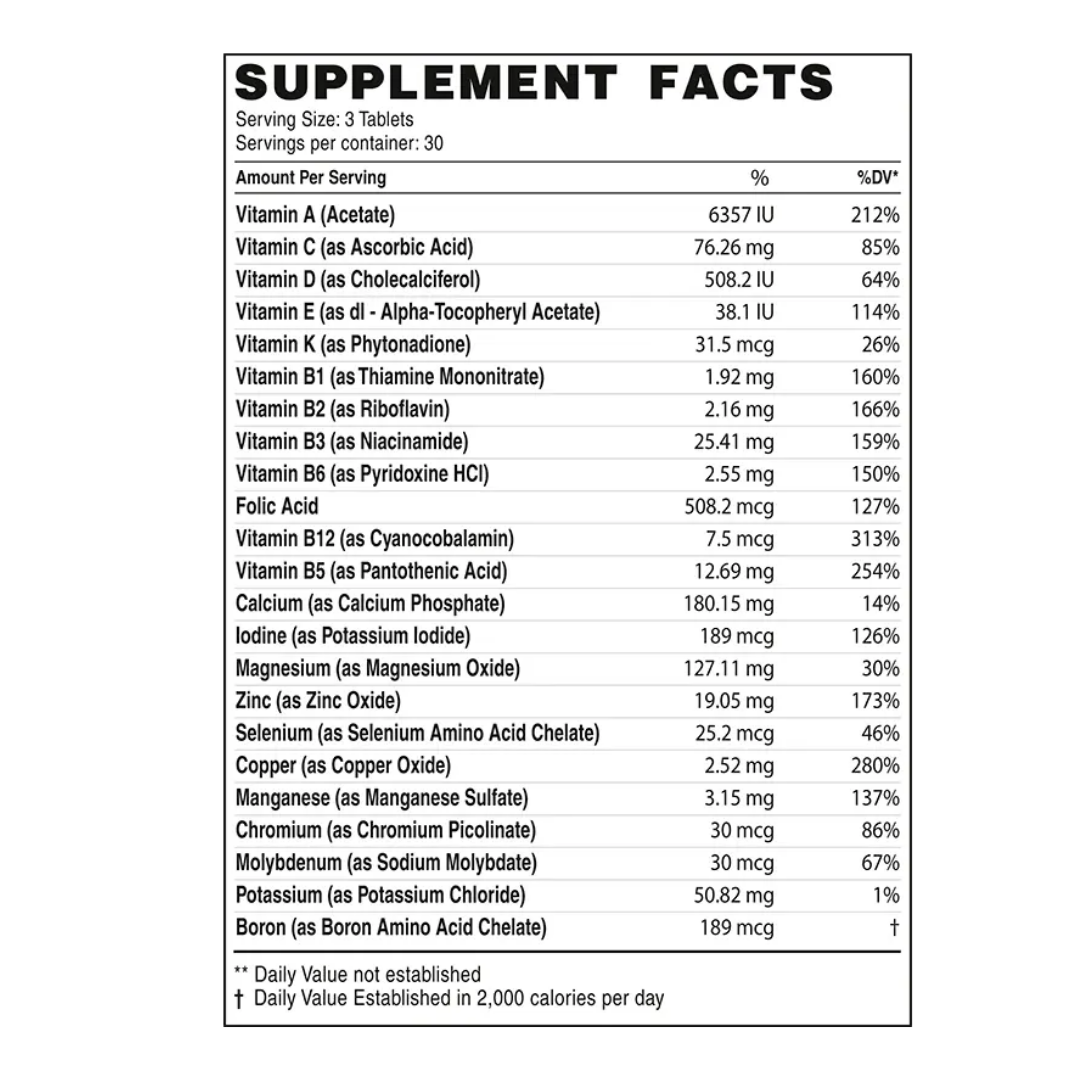 SUPPLEMENT FACTS
Serving Size: 3 Tablets
Servings per container: 30

| Amount Per Serving | % | %DV* |
|---|---|---|
| Vitamin A (Acetate) | 6357 IU | 212% |
| Vitamin C (as Ascorbic Acid) | 76.26 mg | 85% |
| Vitamin D (as Cholecalciferol) | 508.2 IU | 64% |
| Vitamin E (as dl - Alpha-Tocopheryl Acetate) | 38.1 IU | 114% |
| Vitamin K (as Phytonadione) | 31.5 mcg | 26% |
| Vitamin B1 (as Thiamine Mononitrate) | 1.92 mg | 160% |
| Vitamin B2 (as Riboflavin) | 2.16 mg | 166% |
| Vitamin B3 (as Niacinamide) | 25.41 mg | 159% |
| Vitamin B6 (as Pyridoxine HCl) | 2.55 mg | 150% |
| Folic Acid | 508.2 mcg | 127% |
| Vitamin B12 (as Cyanocobalamin) | 7.5 mcg | 313% |
| Vitamin B5 (as Pantothenic Acid) | 12.69 mg | 254% |
| Calcium (as Calcium Phosphate) | 180.15 mg | 14% |
| Iodine (as Potassium Iodide) | 189 mcg | 126% |
| Magnesium (as Magnesium Oxide) | 127.11 mg | 30% |
| Zinc (as Zinc Oxide) | 19.05 mg | 173% |
| Selenium (as Selenium Amino Acid Chelate) | 25.2 mcg | 46% |
| Copper (as Copper Oxide) | 2.52 mg | 280% |
| Manganese (as Manganese Sulfate) | 3.15 mg | 137% |
| Chromium (as Chromium Picolinate) | 30 mcg | 86% |
| Molybdenum (as Sodium Molybdate) | 30 mcg | 67% |
| Potassium (as Potassium Chloride) | 50.82 mg | 1% |
| Boron (as Boron Amino Acid Chelate) | 189 mcg | † |

** Daily Value not established
† Daily Value Established in 2,000 calories per day